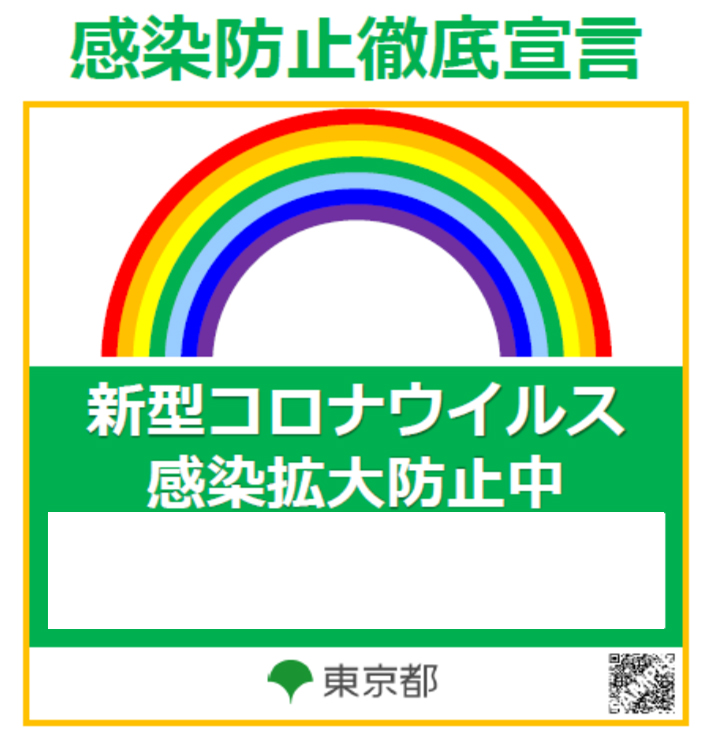 感染防止徹底宣言

新型コロナウイルス
感染拡大防止中

東京都